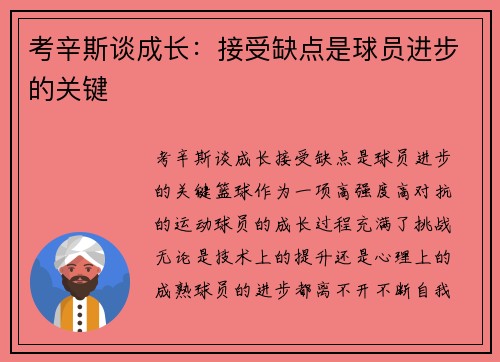 考辛斯谈成长：接受缺点是球员进步的关键

考辛斯谈成长接受缺点是球员进步的关键篮球作为一项高强度高对抗的运动球员的成长过程充满了挑战无论是技术上的提升还是心理上的成熟球员的进步都离不开不断自我